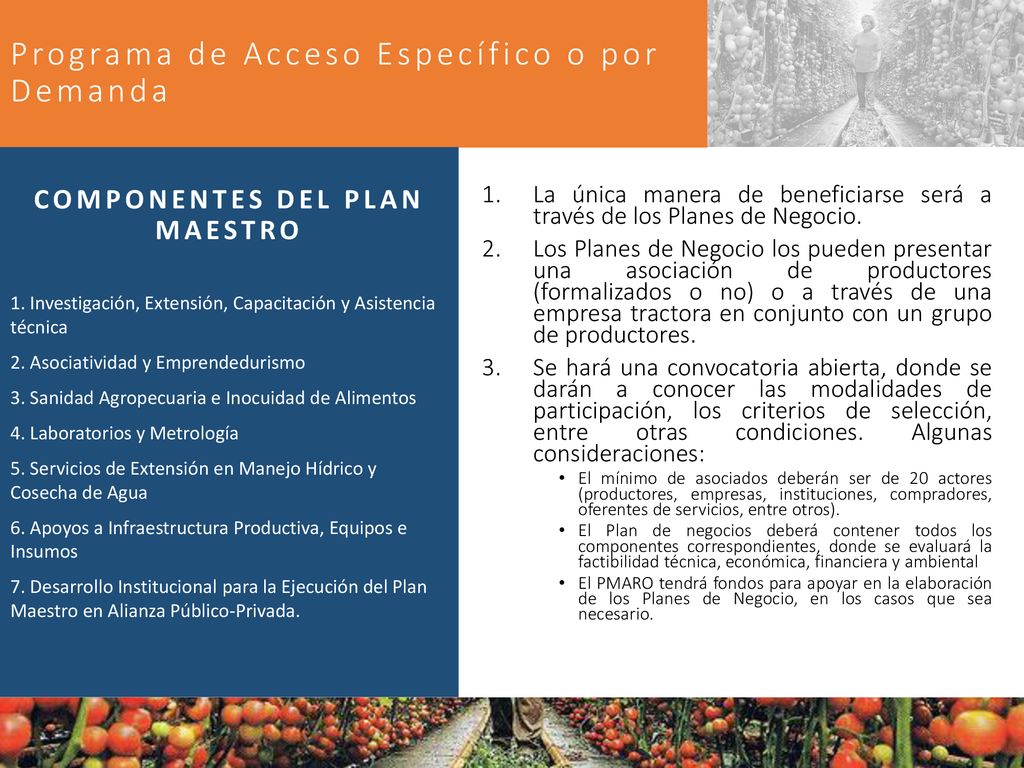 Programa de Acceso Específico o por Demanda

COMPONENTES DEL PLAN MAESTRO

1. Investigación, Extensión, Capacitación y Asistencia técnica

2. Asociatividad y Emprendedurismo

3. Sanidad Agropecuaria e Inocuidad de Alimentos

4. Laboratorios y Metrología

5. Servicios de Extensión en Manejo Hídrico y Cosecha de Agua

6. Apoyos a Infraestructura Productiva, Equipos e Insumos

7. Desarrollo Institucional para la Ejecución del Plan Maestro en Alianza Público-Privada.

1. La única manera de beneficiarse será a través de los Planes de Negocio.
2. Los Planes de Negocio los pueden presentar una asociación de productores (formalizados o no) o a través de una empresa tractora en conjunto con un grupo de productores.
3. Se hará una convocatoria abierta, donde se darán a conocer las modalidades de participación, los criterios de selección, entre otras condiciones. Algunas consideraciones:
• El mínimo de asociados deberán ser de 20 actores (productores, empresas, instituciones, compradores, oferentes de servicios, entre otros).
• El Plan de negocios deberá contener todos los componentes correspondientes, donde se evaluará la factibilidad técnica, económica, financiera y ambiental
• El PMARO tendrá fondos para apoyar en la elaboración de los Planes de Negocio, en los casos que sea necesario.